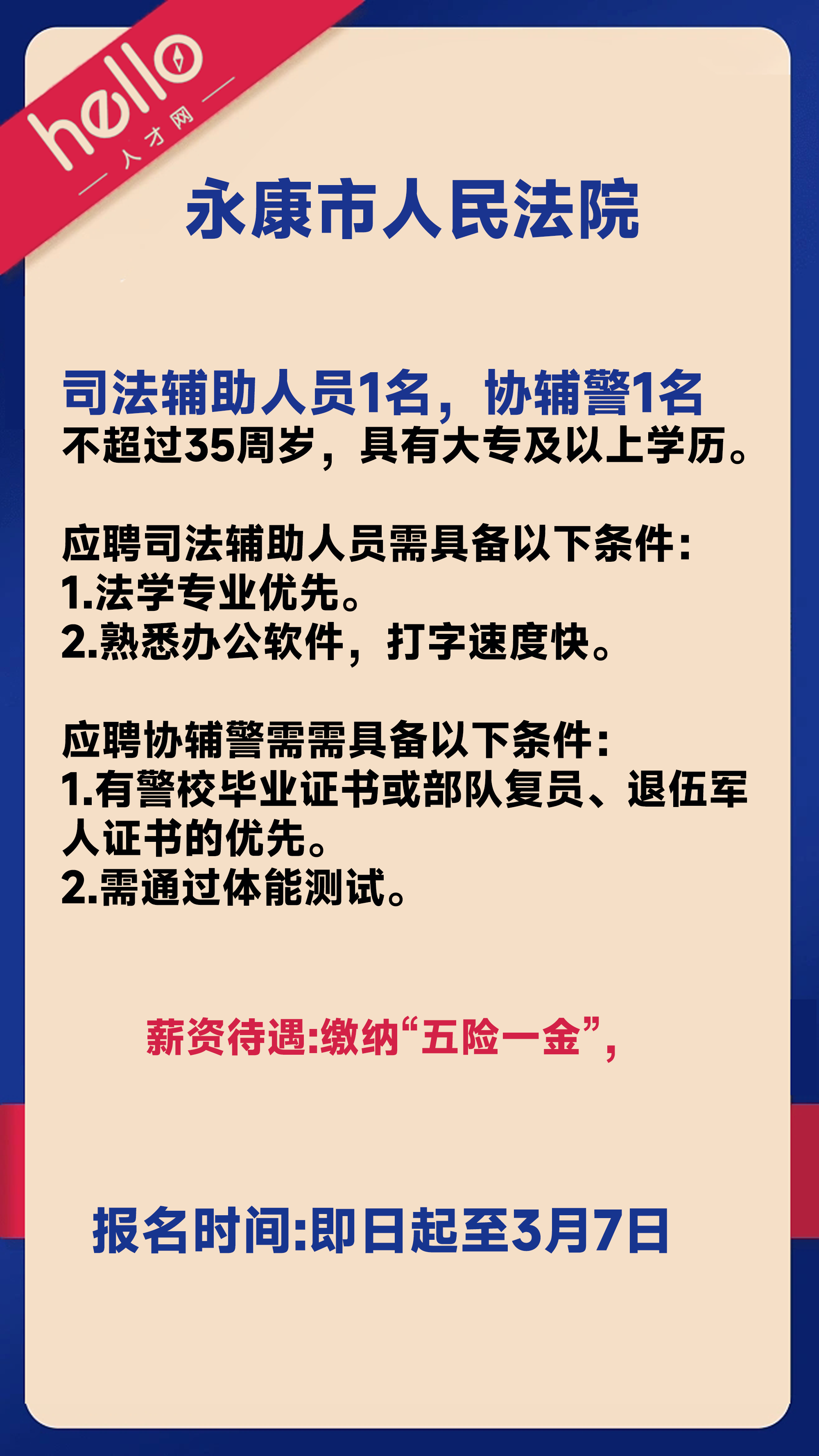 hello
人才网

永康市人民法院

司法辅助人员1名，协辅警1名
不超过35周岁，具有大专及以上学历。

应聘司法辅助人员需具备以下条件：
1.法学专业优先。
2.熟悉办公软件，打字速度快。

应聘协辅警需需具备以下条件：
1.有警校毕业证书或部队复员、退伍军人证书的优先。
2.需通过体能测试。

薪资待遇:缴纳“五险一金”，

报名时间:即日起至3月7日